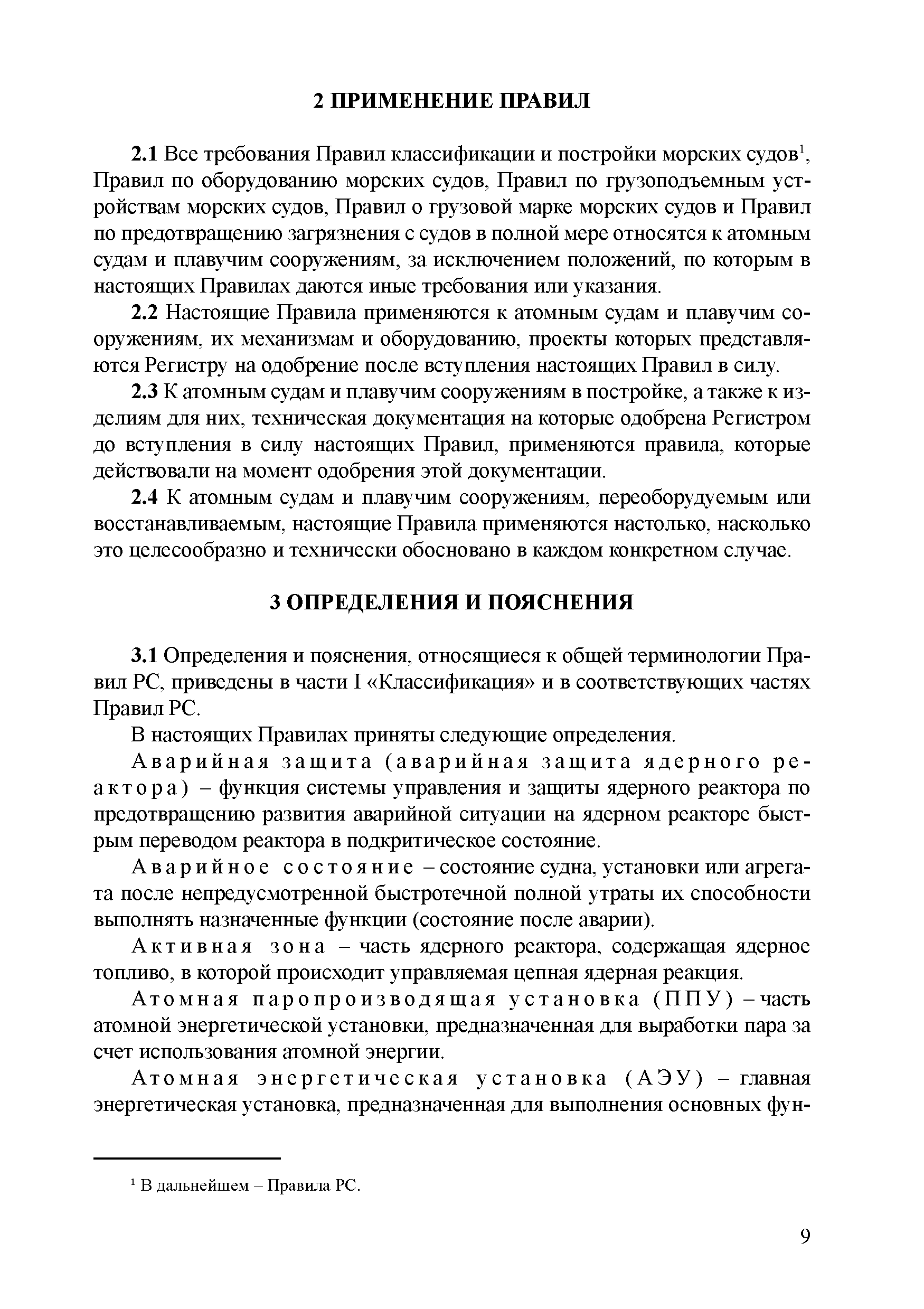 2 ПРИМЕНЕНИЕ ПРАВИЛ

2.1 Все требования Правил классификации и постройки морских судов$^1$, Правил по оборудованию морских судов, Правил по грузоподъемным устройствам морских судов, Правил о грузовой марке морских судов и Правил по предотвращению загрязнения с судов в полной мере относятся к атомным судам и плавучим сооружениям, за исключением положений, по которым в настоящих Правилах даются иные требования или указания.

2.2 Настоящие Правила применяются к атомным судам и плавучим сооружениям, их механизмам и оборудованию, проекты которых представляются Регистру на одобрение после вступления настоящих Правил в силу.

2.3 К атомным судам и плавучим сооружениям в постройке, а также к изделиям для них, техническая документация на которые одобрена Регистром до вступления в силу настоящих Правил, применяются правила, которые действовали на момент одобрения этой документации.

2.4 К атомным судам и плавучим сооружениям, переоборудуемым или восстанавливаемым, настоящие Правила применяются настолько, насколько это целесообразно и технически обосновано в каждом конкретном случае.

3 ОПРЕДЕЛЕНИЯ И ПОЯСНЕНИЯ

3.1 Определения и пояснения, относящиеся к общей терминологии Правил РС, приведены в части I «Классификация» и в соответствующих частях Правил РС.

В настоящих Правилах приняты следующие определения.

Аварийная защита (аварийная защита ядерного реактора) – функция системы управления и защиты ядерного реактора по предотвращению развития аварийной ситуации на ядерном реакторе быстрым переводом реактора в подкритическое состояние.

Аварийное состояние – состояние судна, установки или агрегата после непредусмотренной быстротечной полной утраты их способности выполнять назначенные функции (состояние после аварии).

Активная зона – часть ядерного реактора, содержащая ядерное топливо, в которой происходит управляемая цепная ядерная реакция.

Атомная паропроизводящая установка (ППУ) – часть атомной энергетической установки, предназначенная для выработки пара за счет использования атомной энергии.

Атомная энергетическая установка (АЭУ) – главная энергетическая установка, предназначенная для выполнения основных фун-

$^1$ В дальнейшем – Правила РС.

9